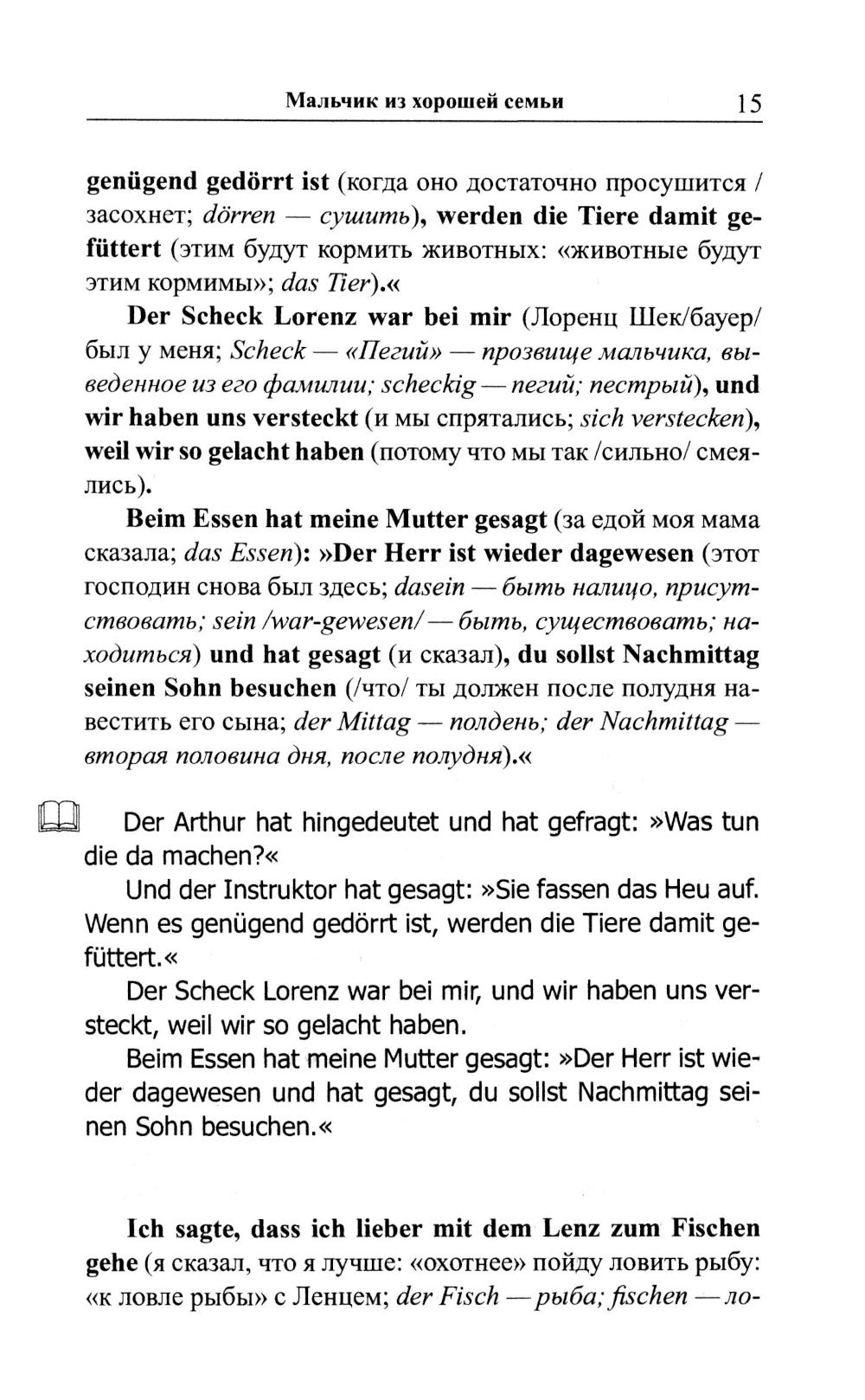 Мальчик из хорошей семьи 15

genügend gedörrt ist (когда оно достаточно просушится / засохнет; dörren — сушить), werden die Tiere damit gefüttert (этим будут кормить животных: «животные будут этим кормимы»; das Tier).«

Der Scheck Lorenz war bei mir (Лоренц Шек/бауер/ был у меня; Scheck — «Пегий» — прозвище мальчика, выведенное из его фамилии; scheckig — пегий; пестрый), und wir haben uns versteckt (и мы спрятались; sich verstecken), weil wir so gelacht haben (потому что мы так /сильно/ смеялись).

Beim Essen hat meine Mutter gesagt (за едой моя мама сказала; das Essen): »Der Herr ist wieder dagewesen (этот господин снова был здесь; dasein — быть налицо, присутствовать; sein /war-gewesen/ — быть, существовать; находиться) und hat gesagt (и сказал), du sollst Nachmittag seinen Sohn besuchen (/что/ ты должен после полудня навестить его сына; der Mittag — полдень; der Nachmittag — вторая половина дня, после полудня).«

Der Arthur hat hingedeutet und hat gefragt: »Was tun die da machen?«

Und der Instruktor hat gesagt: »Sie fassen das Heu auf. Wenn es genügend gedörrt ist, werden die Tiere damit gefüttert.«

Der Scheck Lorenz war bei mir, und wir haben uns versteckt, weil wir so gelacht haben.

Beim Essen hat meine Mutter gesagt: »Der Herr ist wieder dagewesen und hat gesagt, du sollst Nachmittag seinen Sohn besuchen.«

Ich sagte, dass ich lieber mit dem Lenz zum Fischen gehe (я сказал, что я лучше: «охотнее» пойду ловить рыбу: «к ловле рыбы» с Ленцем; der Fisch — рыба; fischen — ло-